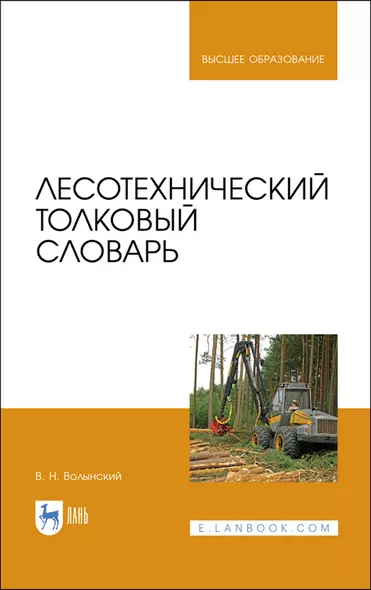 ВЫСШЕЕ ОБРАЗОВАНИЕ

ЛЕСОТЕХНИЧЕСКИЙ ТОЛКОВЫЙ СЛОВАРЬ

В. Н. Волынский

ЛАНЬ

E.LANBOOK.COM